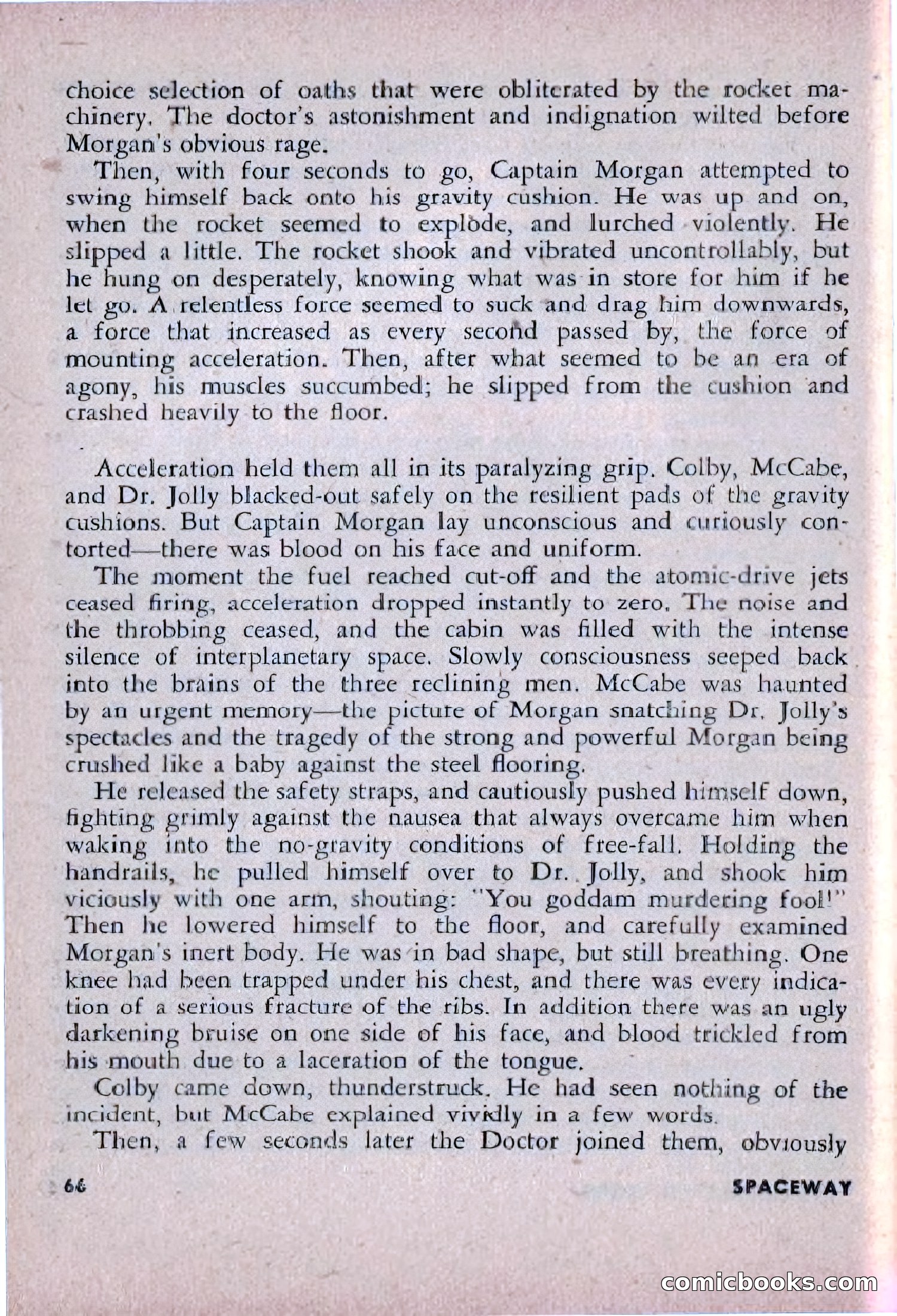 choice selection of oaths that were obliterated by the rocket machinery. The doctor's astonishment and indignation wilted before Morgan's obvious rage.

Then, with four seconds to go, Captain Morgan attempted to swing himself back onto his gravity cushion. He was up and on, when the rocket seemed to explode, and lurched violently. He slipped a little. The rocket shook and vibrated uncontrollably, but he hung on desperately, knowing what was in store for him if he let go. A relentless force seemed to suck and drag him downwards, a force that increased as every second passed by, the force of mounting acceleration. Then, after what seemed to be an era of agony, his muscles succumbed; he slipped from the cushion and crashed heavily to the floor.

Acceleration held them all in its paralyzing grip. Colby, McCabe, and Dr. Jolly blacked-out safely on the resilient pads of the gravity cushions. But Captain Morgan lay unconscious and curiously contorted—there was blood on his face and uniform.

The moment the fuel reached cut-off and the atomic-drive jets ceased firing, acceleration dropped instantly to zero. The noise and the throbbing ceased, and the cabin was filled with the intense silence of interplanetary space. Slowly consciousness seeped back into the brains of the three reclining men. McCabe was haunted by an urgent memory—the picture of Morgan snatching Dr. Jolly's spectacles and the tragedy of the strong and powerful Morgan being crushed like a baby against the steel flooring.

He released the safety straps, and cautiously pushed himself down, fighting grimly against the nausea that always overcame him when waking into the no-gravity conditions of free-fall. Holding the handrails, he pulled himself over to Dr. Jolly, and shook him viciously with one arm, shouting: "You goddam murdering fool!" Then he lowered himself to the floor, and carefully examined Morgan's inert body. He was in bad shape, but still breathing. One knee had been trapped under his chest, and there was every indication of a serious fracture of the ribs. In addition there was an ugly darkening bruise on one side of his face, and blood trickled from his mouth due to a laceration of the tongue.

Colby came down, thunderstruck. He had seen nothing of the incident, but McCabe explained vividly in a few words.

Then, a few seconds later the Doctor joined them, obviously

66

SPACEWAY

comicbooks.com